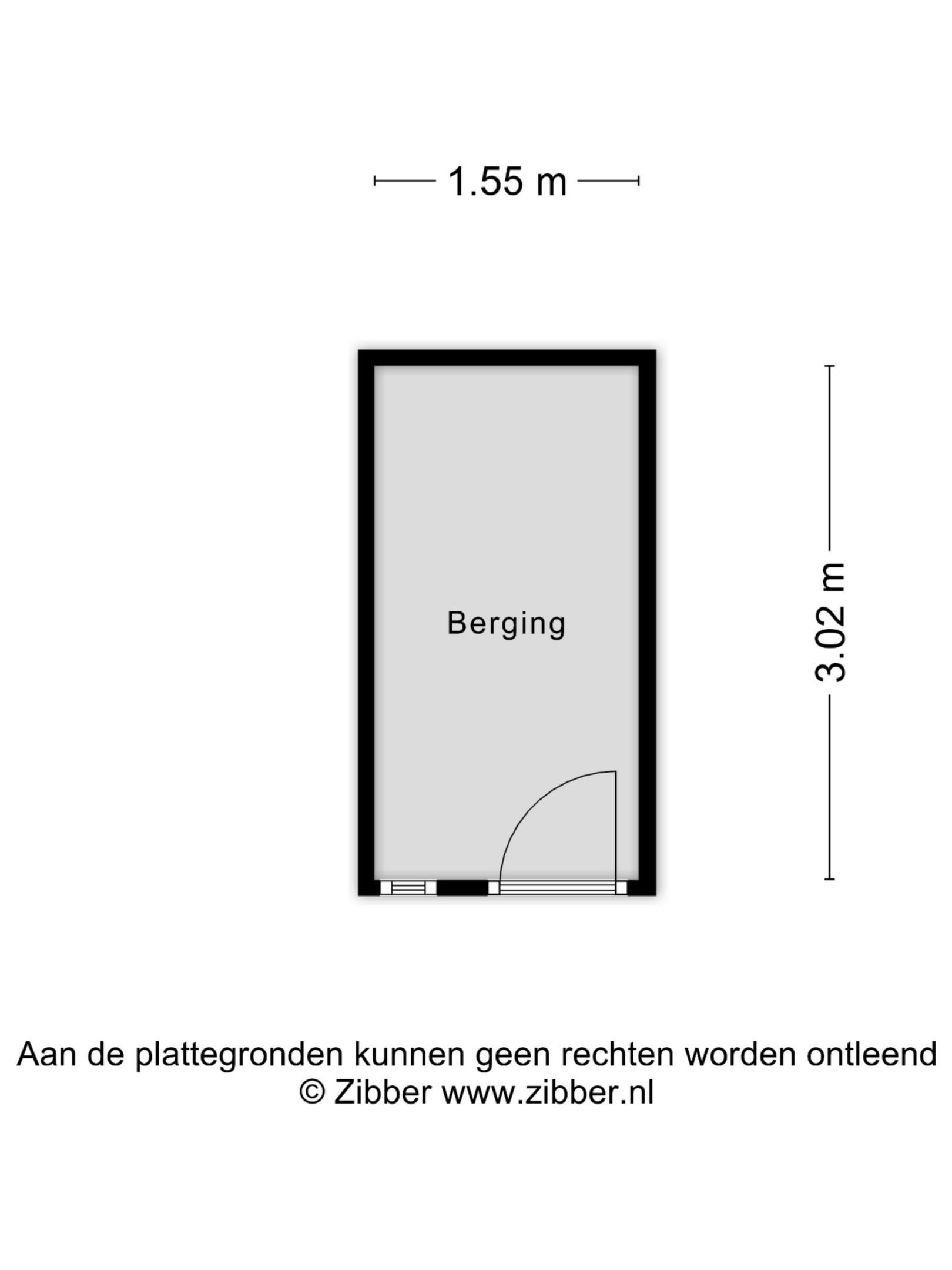 1.55 m

Berging

3.02 m

Aan de plattegronden kunnen geen rechten worden ontleend
© Zibber www.zibber.nl